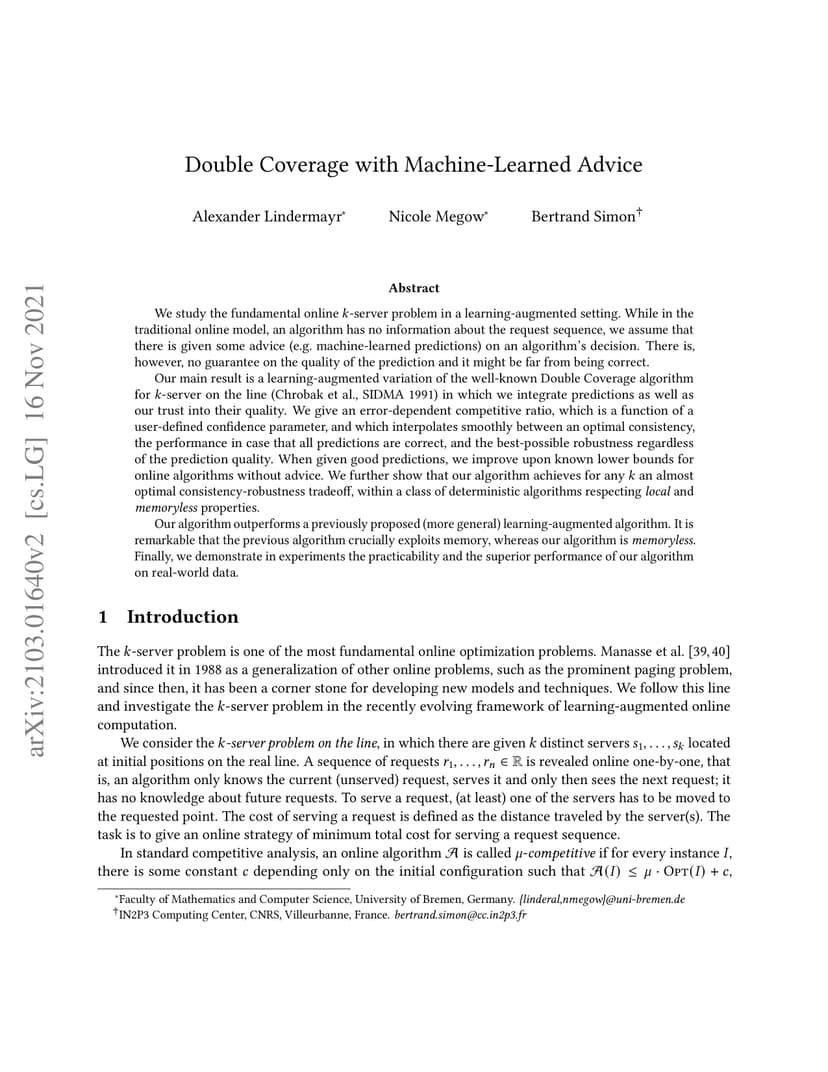 arXiv:2103.01640v2 [cs.LG] 16 Nov 2021

Double Coverage with Machine-Learned Advice

Alexander Lindermayr* Nicole Megow* Bertrand Simon†

Abstract

We study the fundamental online $k$-server problem in a learning-augmented setting. While in the traditional online model, an algorithm has no information about the request sequence, we assume that there is given some advice (e.g. machine-learned predictions) on an algorithm's decision. There is, however, no guarantee on the quality of the prediction and it might be far from being correct.

Our main result is a learning-augmented variation of the well-known Double Coverage algorithm for $k$-server on the line (Chrobak et al., SIDMA 1991) in which we integrate predictions as well as our trust into their quality. We give an error-dependent competitive ratio, which is a function of a user-defined confidence parameter, and which interpolates smoothly between an optimal consistency, the performance in case that all predictions are correct, and the best-possible robustness regardless of the prediction quality. When given good predictions, we improve upon known lower bounds for online algorithms without advice. We further show that our algorithm achieves for any $k$ an almost optimal consistency-robustness tradeoff, within a class of deterministic algorithms respecting local and memoryless properties.

Our algorithm outperforms a previously proposed (more general) learning-augmented algorithm. It is remarkable that the previous algorithm crucially exploits memory, whereas our algorithm is memoryless. Finally, we demonstrate in experiments the practicability and the superior performance of our algorithm on real-world data.

1 Introduction

The $k$-server problem is one of the most fundamental online optimization problems. Manasse et al. [39, 40] introduced it in 1988 as a generalization of other online problems, such as the prominent paging problem, and since then, it has been a corner stone for developing new models and techniques. We follow this line and investigate the $k$-server problem in the recently evolving framework of learning-augmented online computation.

We consider the $k$-server problem on the line, in which there are given $k$ distinct servers $s_1, \ldots, s_k$ located at initial positions on the real line. A sequence of requests $r_1, \ldots, r_n \in \mathbb{R}$ is revealed online one-by-one, that is, an algorithm only knows the current (unserved) request, serves it and only then sees the next request; it has no knowledge about future requests. To serve a request, (at least) one of the servers has to be moved to the requested point. The cost of serving a request is defined as the distance traveled by the server(s). The task is to give an online strategy of minimum total cost for serving a request sequence.

In standard competitive analysis, an online algorithm $\mathcal{A}$ is called $\mu$-competitive if for every instance $I$, there is some constant $c$ depending only on the initial configuration such that $\mathcal{A}(I) \leq \mu \cdot \text{OPT}(I) + c$,

*Faculty of Mathematics and Computer Science, University of Bremen, Germany. {linderal,nmegow}@uni-bremen.de
†IN2P3 Computing Center, CNRS, Villeurbanne, France. bertrand.simon@cc.in2p3.fr